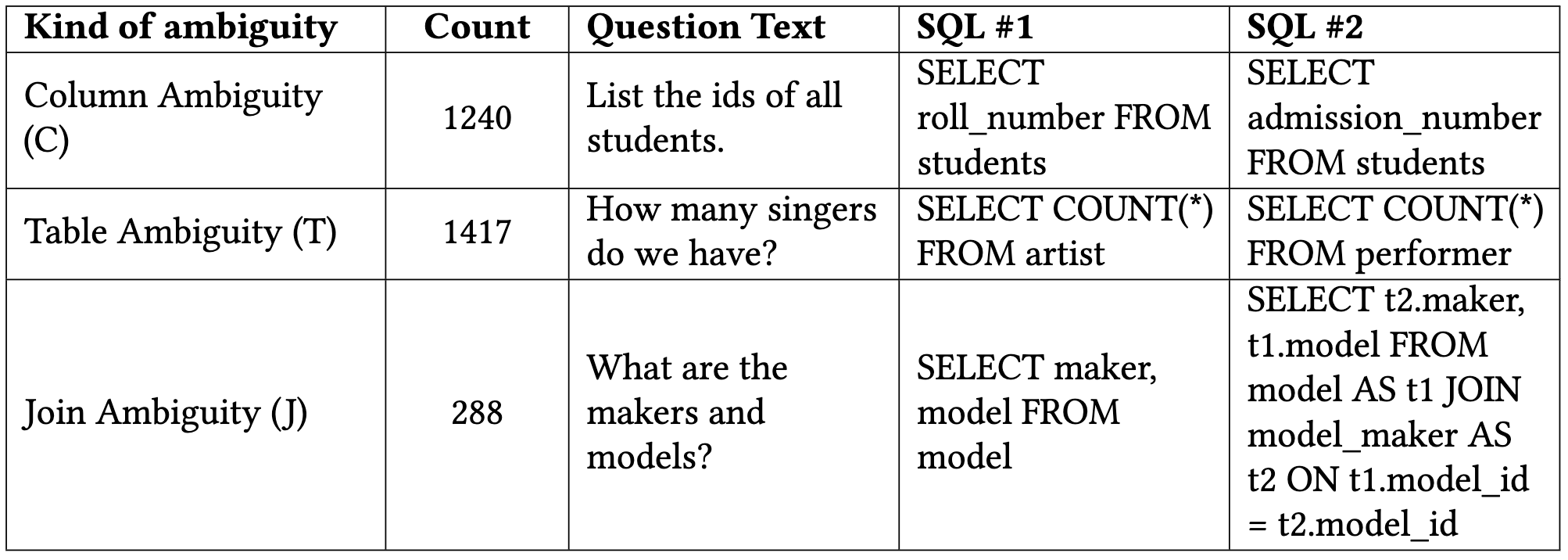 | Kind of ambiguity | Count | Question Text | SQL #1 | SQL #2 |
|---|---|---|---|---|
| Column Ambiguity (C) | 1240 | List the ids of all students. | SELECT roll_number FROM students | SELECT admission_number FROM students |
| Table Ambiguity (T) | 1417 | How many singers do we have? | SELECT COUNT(*) FROM artist | SELECT COUNT(*) FROM performer |
| Join Ambiguity (J) | 288 | What are the makers and models? | SELECT maker, model FROM model | SELECT t2.maker, t1.model FROM model AS t1 JOIN model_maker AS t2 ON t1.model_id = t2.model_id |